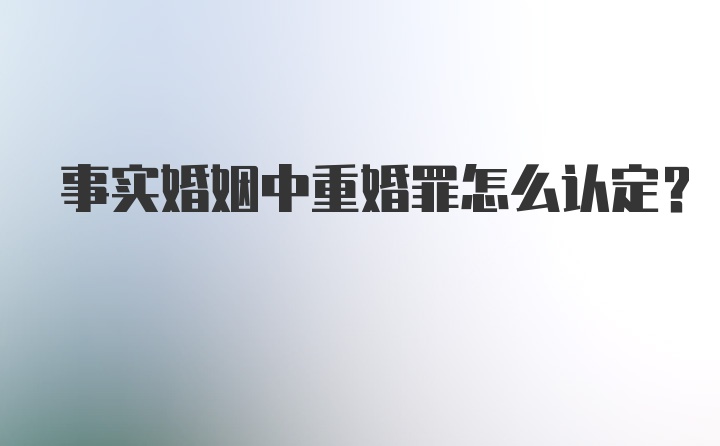 事实婚姻中重婚罪怎么认定?